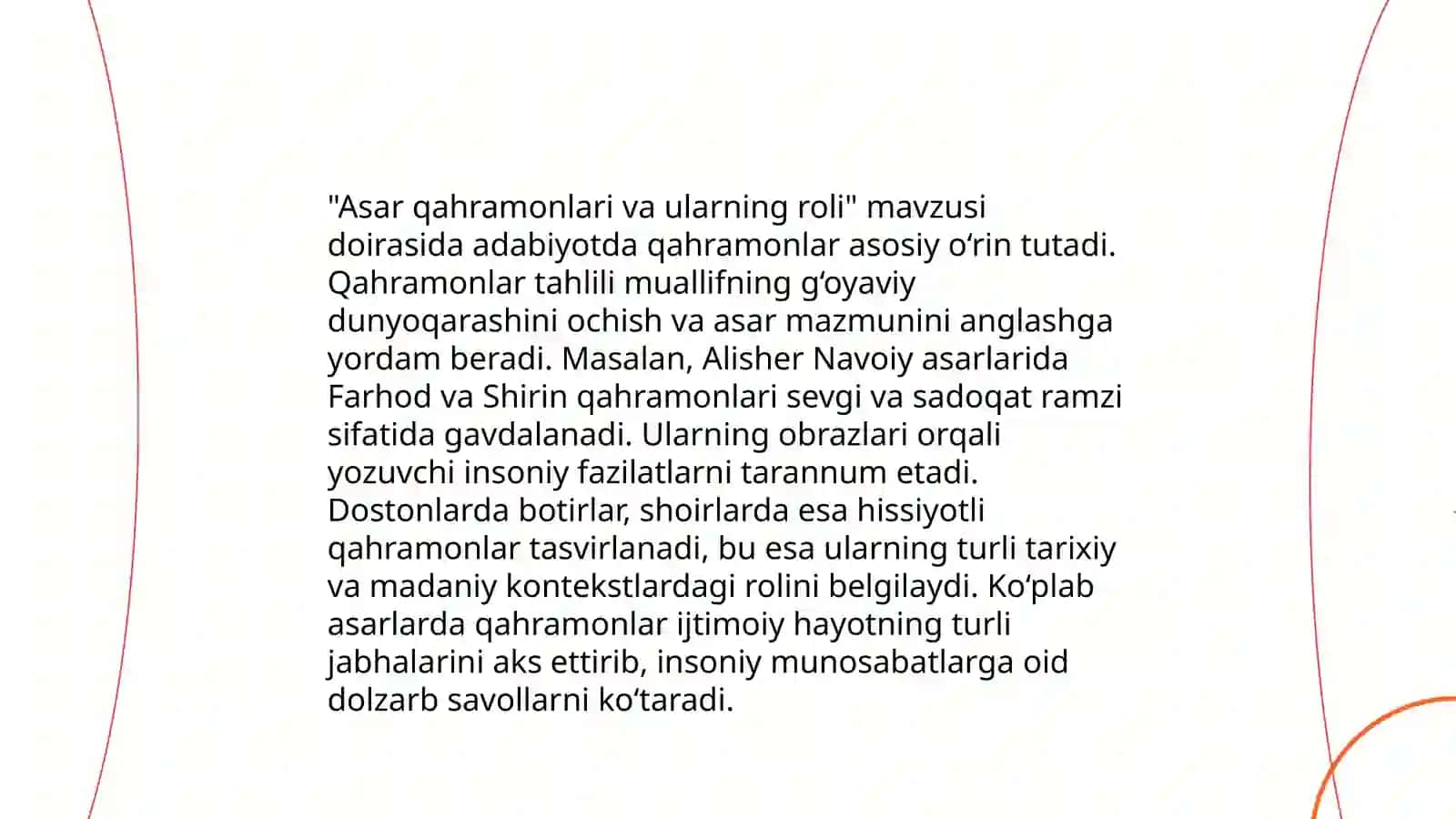 "Asar qahramonlari va ularning roli" mavzusi doirasida adabiyotda qahramonlar asosiy o‘rin tutadi. Qahramonlar tahlili muallifning g‘oyaviy dunyoqarashini ochish va asar mazmunini anglashga yordam beradi. Masalan, Alisher Navoiy asarlarida Farhod va Shirin qahramonlari sevgi va sadoqat ramzi sifatida gavdalanadi. Ularning obrazlari orqali yozuvchi insoniy fazilatlarni tarannum etadi. Dostonlarda botirlar, shoirlarda esa hissiyotli qahramonlar tasvirlanadi, bu esa ularning turli tarixiy va madaniy kontekstlardagi rolini belgilaydi. Ko‘plab asarlarda qahramonlar ijtimoiy hayotning turli jabhalarini aks ettirib, insoniy munosabatlarga oid dolzarb savollarni ko‘taradi.